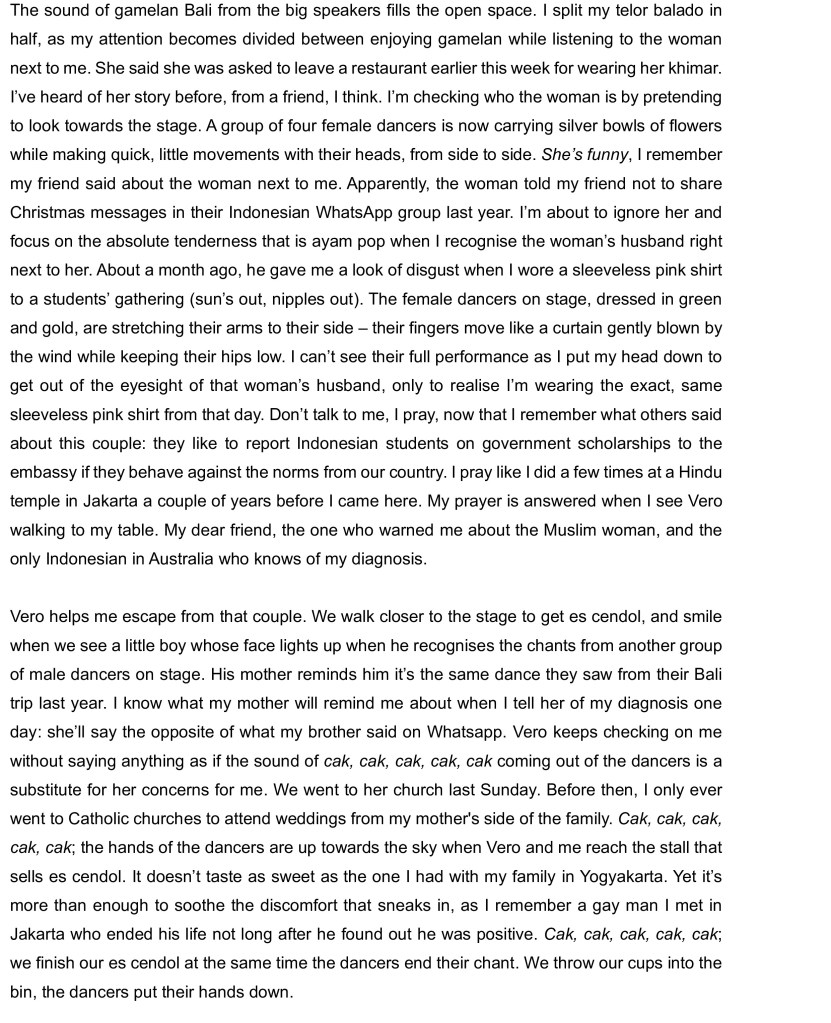 The sound of gamelan Bali from the big speakers fills the open space. I split my telor balado in half, as my attention becomes divided between enjoying gamelan while listening to the woman next to me. She said she was asked to leave a restaurant earlier this week for wearing her khimar. I've heard of her story before, from a friend, I think. I'm checking who the woman is by pretending to look towards the stage. A group of four female dancers is now carrying silver bowls of flowers while making quick, little movements with their heads, from side to side. She's funny, I remember my friend said about the woman next to me. Apparently, the woman told my friend not to share Christmas messages in their Indonesian WhatsApp group last year. I'm about to ignore her and focus on the absolute tenderness that is ayam pop when I recognise the woman's husband right next to her. About a month ago, he gave me a look of disgust when I wore a sleeveless pink shirt to a students' gathering (sun's out, nipples out). The female dancers on stage, dressed in green and gold, are stretching their arms to their side – their fingers move like a curtain gently blown by the wind while keeping their hips low. I can't see their full performance as I put my head down to get out of the eyesight of that woman's husband, only to realise I'm wearing the exact, same sleeveless pink shirt from that day. Don't talk to me, I pray, now that I remember what others said about this couple: they like to report Indonesian students on government scholarships to the embassy if they behave against the norms from our country. I pray like I did a few times at a Hindu temple in Jakarta a couple of years before I came here. My prayer is answered when I see Vero walking to my table. My dear friend, the one who warned me about the Muslim woman, and the only Indonesian in Australia who knows of my diagnosis.

Vero helps me escape from that couple. We walk closer to the stage to get es cendol, and smile when we see a little boy whose face lights up when he recognises the chants from another group of male dancers on stage. His mother reminds him it's the same dance they saw from their Bali trip last year. I know what my mother will remind me about when I tell her of my diagnosis one day: she'll say the opposite of what my brother said on Whatsapp. Vero keeps checking on me without saying anything as if the sound of cak, cak, cak, cak, cak coming out of the dancers is a substitute for her concerns for me. We went to her church last Sunday. Before then, I only ever went to Catholic churches to attend weddings from my mother's side of the family. Cak, cak, cak, cak, cak; the hands of the dancers are up towards the sky when Vero and me reach the stall that sells es cendol. It doesn't taste as sweet as the one I had with my family in Yogyakarta. Yet it's more than enough to soothe the discomfort that sneaks in, as I remember a gay man I met in Jakarta who ended his life not long after he found out he was positive. Cak, cak, cak, cak, cak; we finish our es cendol at the same time the dancers end their chant. We throw our cups into the bin, the dancers put their hands down.